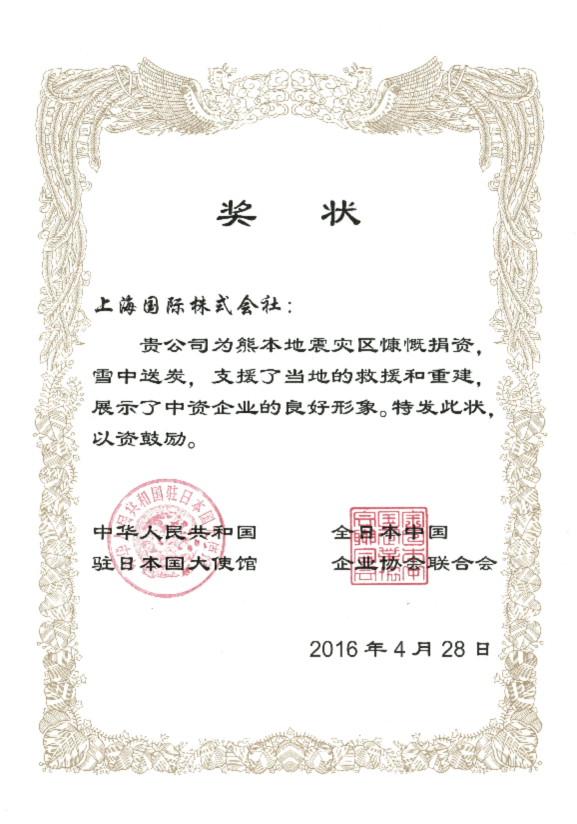 奖　状

上海国际株式会社：

贵公司为熊本地震灾区慷慨捐资，雪中送炭，支援了当地的救援和重建，展示了中资企业的良好形象。特发此状，以资鼓励。

中华人民共和国
驻日本国大使馆

全日本中国
企业协会联合会

2016 年 4 月 28 日